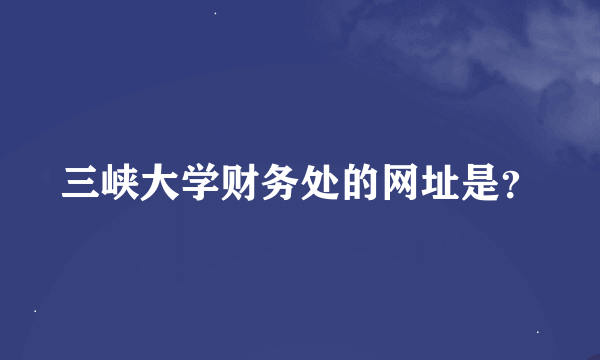 三峡大学财务处的网址是?